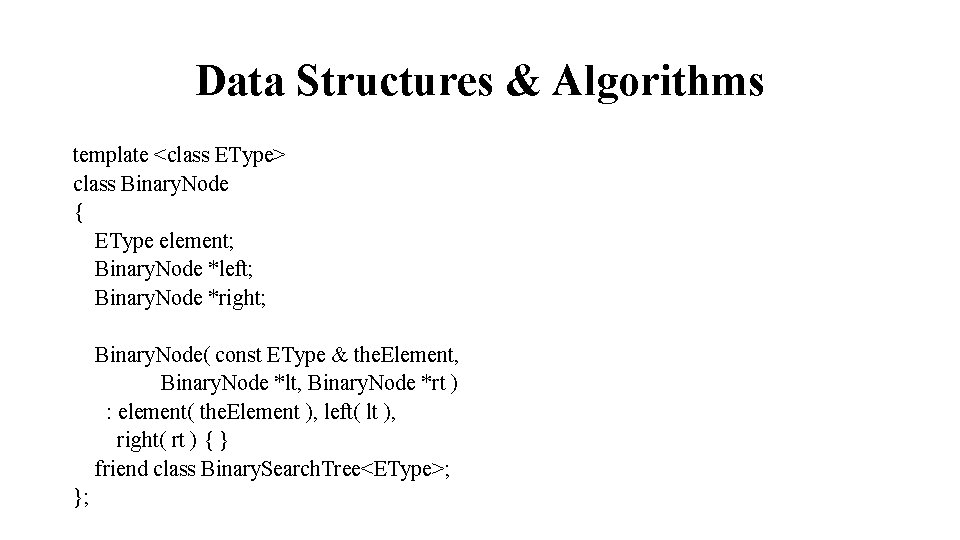 Data Structures & Algorithms

template <class EType>
class BinaryNode
{
EType element;
BinaryNode *left;
BinaryNode *right;

BinaryNode( const EType & theElement,
BinaryNode *lt, BinaryNode *rt )
: element( theElement ), left( lt ),
right( rt ) { }
friend class BinarySearchTree<EType>;
};